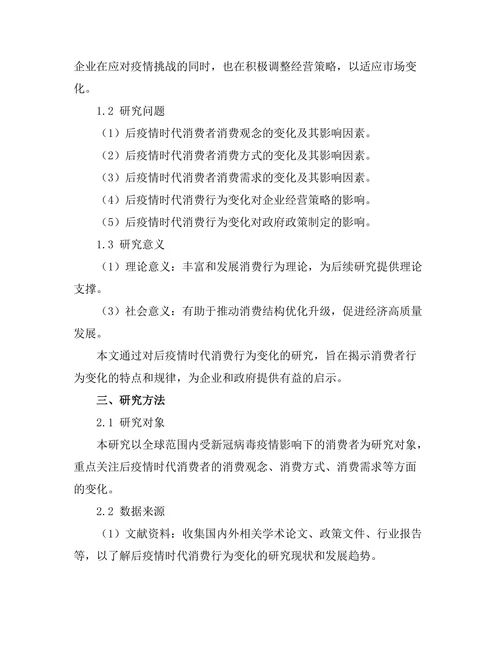 企业在应对疫情挑战的同时，也在积极调整经营策略，以适应市场变化。

1.2 研究问题

（1）后疫情时代消费者消费观念的变化及其影响因素。

（2）后疫情时代消费者消费方式的变化及其影响因素。

（3）后疫情时代消费者消费需求的变化及其影响因素。

（4）后疫情时代消费行为变化对企业经营策略的影响。

（5）后疫情时代消费行为变化对政府政策制定的影响。

1.3 研究意义

（1）理论意义：丰富和发展消费行为理论，为后续研究提供理论支撑。

（3）社会意义：有助于推动消费结构优化升级，促进经济高质量发展。

本文通过对后疫情时代消费行为变化的研究，旨在揭示消费者行为变化的特点和规律，为企业和政府提供有益的启示。

三、研究方法

2.1 研究对象

本研究以全球范围内受新冠病毒疫情影响下的消费者为研究对象，重点关注后疫情时代消费者的消费观念、消费方式、消费需求等方面的变化。

2.2 数据来源

（1）文献资料：收集国内外相关学术论文、政策文件、行业报告等，以了解后疫情时代消费行为变化的研究现状和发展趋势。